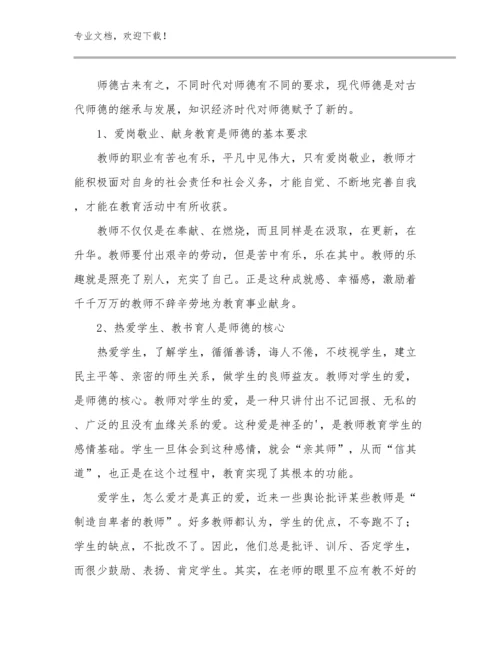 专业文档，欢迎下载！

师德古来有之，不同时代对师德有不同的要求，现代师德是对古代师德的继承与发展，知识经济时代对师德赋予了新的。

1、爱岗敬业、献身教育是师德的基本要求

教师的职业有苦也有乐，平凡中见伟大，只有爱岗敬业，教师才能积极面对自身的社会责任和社会义务，才能自觉、不断地完善自我，才能在教育活动中有所收获。

教师不仅仅是在奉献、在燃烧，而且同样是在汲取，在更新，在升华。教师要付出艰辛的劳动，但是苦中有乐，乐在其中。教师的乐趣就是照亮了别人，充实了自己。正是这种成就感、幸福感，激励着千千万万的教师不辞辛劳地为教育事业献身。

2、热爱学生、教书育人是师德的核心

热爱学生，了解学生，循循善诱，诲人不倦，不歧视学生，建立民主平等、亲密的师生关系，做学生的良师益友。教师对学生的爱，是师德的核心。教师对学生的爱，是一种只讲付出不记回报、无私的、广泛的且没有血缘关系的爱。这种爱是神圣的'，是教师教育学生的感情基础。学生一旦体会到这种感情，就会“亲其师”，从而“信其道”，也正是在这个过程中，教育实现了其根本的功能。

爱学生，怎么爱才是真正的爱，近来一些舆论批评某些教师是“制造自卑者的教师”。好多教师都认为，学生的优点，不夸跑不了；学生的缺点，不批改不了。因此，他们总是批评、训斥、否定学生，而很少鼓励、表扬、肯定学生。其实，在老师的眼里不应有教不好的